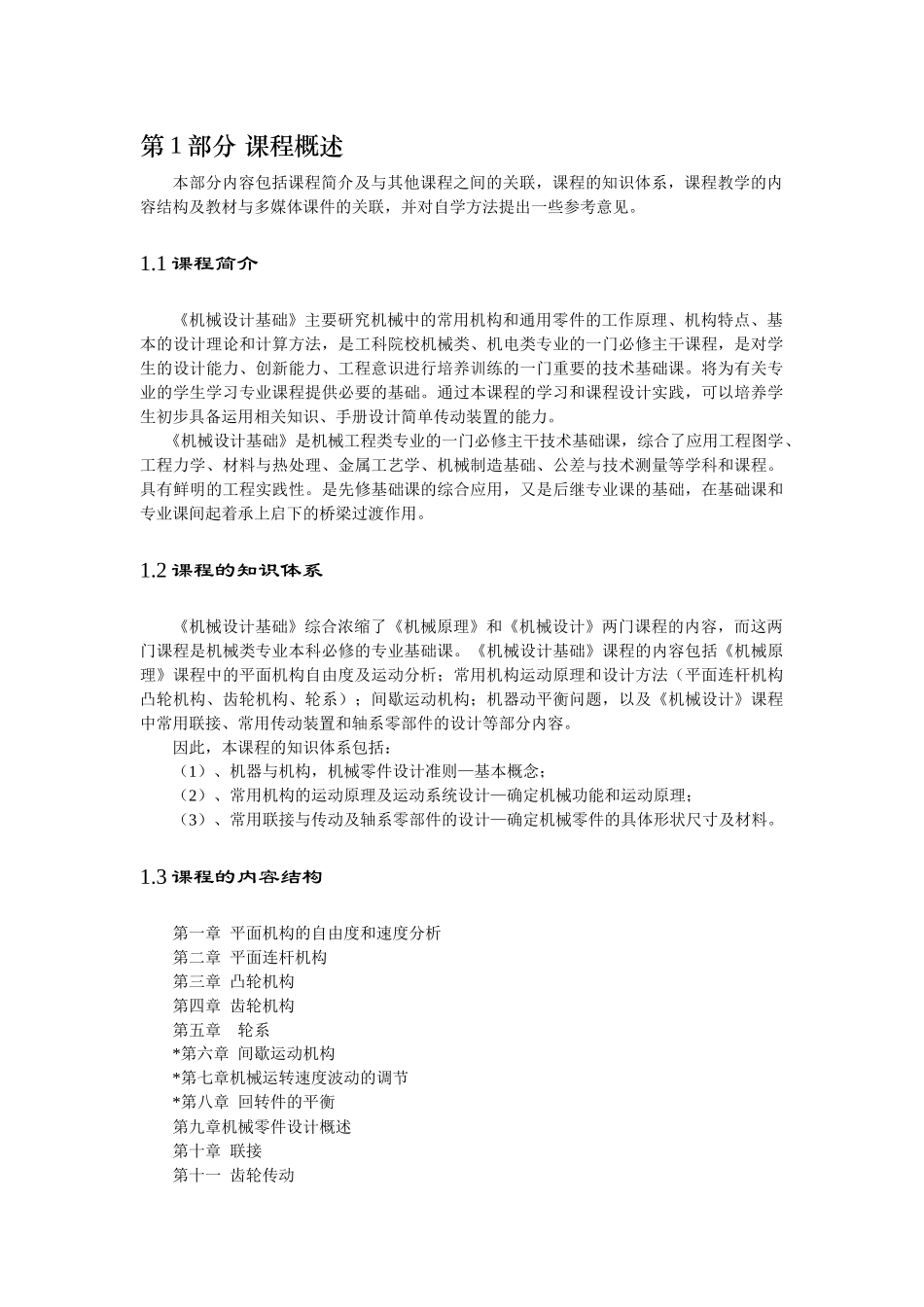 第 1 部分 课程概述

本部分内容包括课程简介及与其他课程之间的关联，课程的知识体系，课程教学的内容结构及教材与多媒体课件的关联，并对自学方法提出一些参考意见。

1.1 课程简介

《机械设计基础》主要研究机械中的常用机构和通用零件的工作原理、机构特点、基本的设计理论和计算方法，是工科院校机械类、机电类专业的一门必修主干课程，是对学生的设计能力、创新能力、工程意识进行培养训练的一门重要的技术基础课。将为有关专业的学生学习专业课程提供必要的基础。通过本课程的学习和课程设计实践，可以培养学生初步具备运用相关知识、手册设计简单传动装置的能力。

《机械设计基础》是机械工程类专业的一门必修主干技术基础课，综合了应用工程图学、工程力学、材料与热处理、金属工艺学、机械制造基础、公差与技术测量等学科和课程。具有鲜明的工程实践性。是先修基础课的综合应用，又是后继专业课的基础，在基础课和专业课间起着承上启下的桥梁过渡作用。

1.2 课程的知识体系

《机械设计基础》综合浓缩了《机械原理》和《机械设计》两门课程的内容，而这两门课程是机械类专业本科必修的专业基础课。《机械设计基础》课程的内容包括《机械原理》课程中的平面机构自由度及运动分析；常用机构运动原理和设计方法（平面连杆机构凸轮机构、齿轮机构、轮系）；间歇运动机构；机器动平衡问题，以及《机械设计》课程中常用联接、常用传动装置和轴系零部件的设计等部分内容。

因此，本课程的知识体系包括：
（1）、机器与机构，机械零件设计准则—基本概念；
（2）、常用机构的运动原理及运动系统设计—确定机械功能和运动原理；
（3）、常用联接与传动及轴系零部件的设计—确定机械零件的具体形状尺寸及材料。

1.3 课程的内容结构

第一章 平面机构的自由度和速度分析
第二章 平面连杆机构
第三章 凸轮机构
第四章 齿轮机构
第五章 轮系
*第六章 间歇运动机构
*第七章机械运转速度波动的调节
*第八章 回转件的平衡
第九章机械零件设计概述
第十章 联接
第十一 齿轮传动